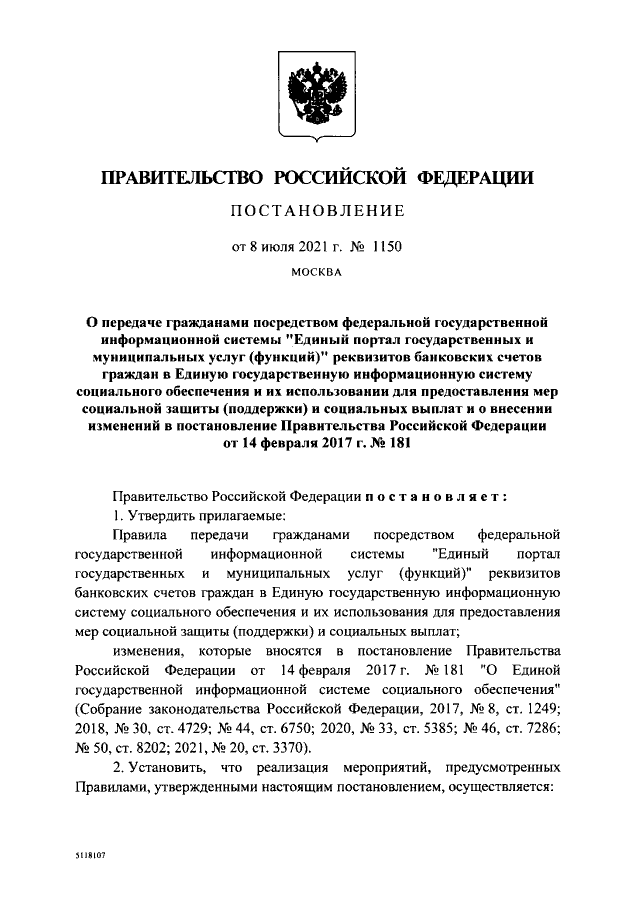 ПРАВИТЕЛЬСТВО РОССИЙСКОЙ ФЕДЕРАЦИИ

ПОСТАНОВЛЕНИЕ

от 8 июля 2021 г. № 1150

МОСКВА

О передаче гражданами посредством федеральной государственной информационной системы "Единый портал государственных и муниципальных услуг (функций)" реквизитов банковских счетов граждан в Единую государственную информационную систему социального обеспечения и их использовании для предоставления мер социальной защиты (поддержки) и социальных выплат и о внесении изменений в постановление Правительства Российской Федерации от 14 февраля 2017 г. № 181

Правительство Российской Федерации постановляет:

1. Утвердить прилагаемые:

Правила передачи гражданами посредством федеральной государственной информационной системы "Единый портал государственных и муниципальных услуг (функций)" реквизитов банковских счетов граждан в Единую государственную информационную систему социального обеспечения и их использования для предоставления мер социальной защиты (поддержки) и социальных выплат;

изменения, которые вносятся в постановление Правительства Российской Федерации от 14 февраля 2017 г. № 181 "О Единой государственной информационной системе социального обеспечения" (Собрание законодательства Российской Федерации, 2017, № 8, ст. 1249; 2018, № 30, ст. 4729; № 44, ст. 6750; 2020, № 33, ст. 5385; № 46, ст. 7286; № 50, ст. 8202; 2021, № 20, ст. 3370).

2. Установить, что реализация мероприятий, предусмотренных Правилами, утвержденными настоящим постановлением, осуществляется:

5118107